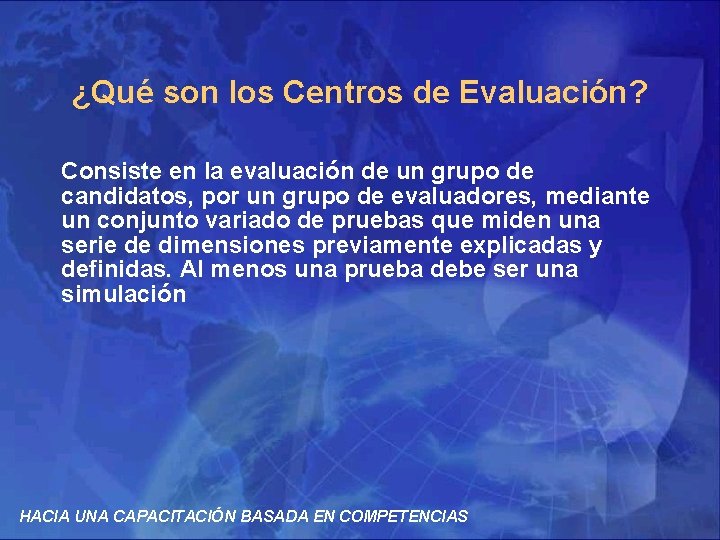 ¿Qué son los Centros de Evaluación?

Consiste en la evaluación de un grupo de candidatos, por un grupo de evaluadores, mediante un conjunto variado de pruebas que miden una serie de dimensiones previamente explicadas y definidas. Al menos una prueba debe ser una simulación

HACIA UNA CAPACITACIÓN BASADA EN COMPETENCIAS